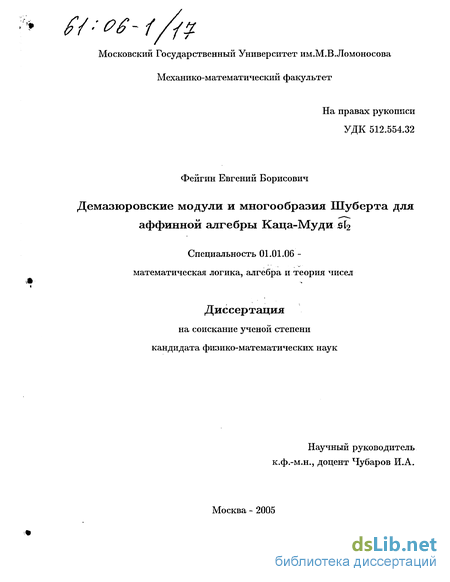 61:06-1/17

Московский Государственный Университет им.М.В.Ломоносова

Механико-математический факультет

На правах рукописи
УДК 512.554.32

Фейгин Евгений Борисович

Демазюровские модули и многообразия Шуберта для аффинной алгебры Каца-Муди $\widehat{\mathfrak{sl}_2}$

Специальность 01.01.06 -
математическая логика, алгебра и теория чисел

Диссертация
на соискание ученой степени
кандидата физико-математических наук

Научный руководитель
к.ф.-м.н., доцент Чубаров И.А.

Москва - 2005

dsLib.net
библиотека диссертаций